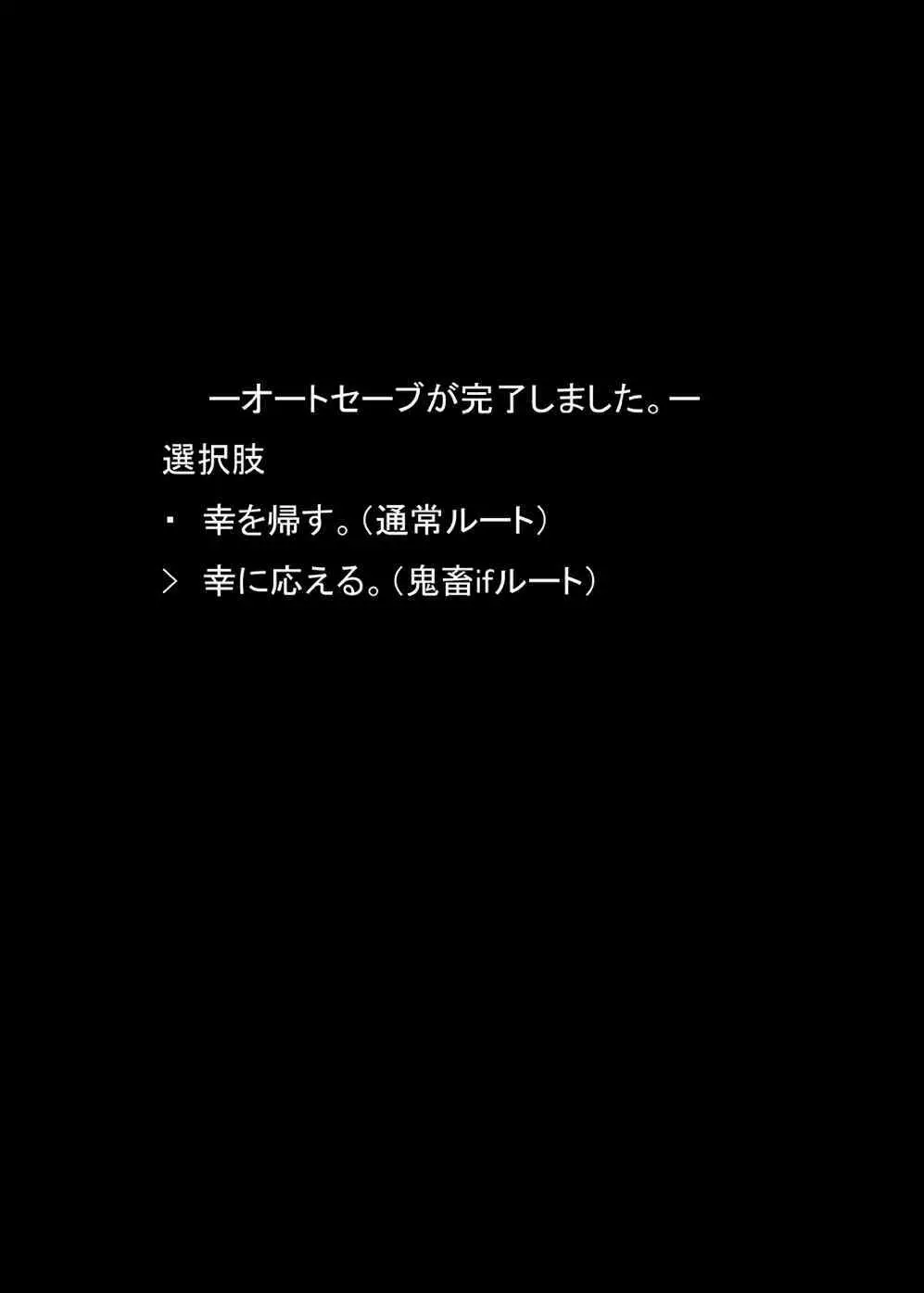 ーオートセーブが完了しました。ー

選択肢

・ 幸を帰す。（通常ルート）

> 幸に応える。（鬼畜ifルート）